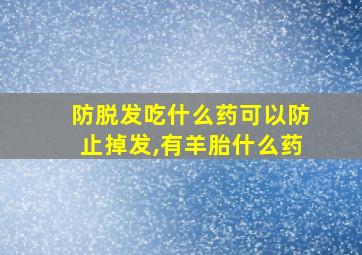 防脱发吃什么药可以防止掉发,有羊胎什么药